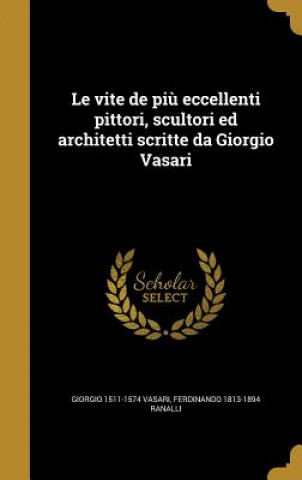 Le vite de più eccellenti pittori, scultori ed architetti scritte da Giorgio Vasari

Scholar
SELECT

GIORGIO 1511-1574 VASARI, FERDINANDO 1813-1894 RANALLI